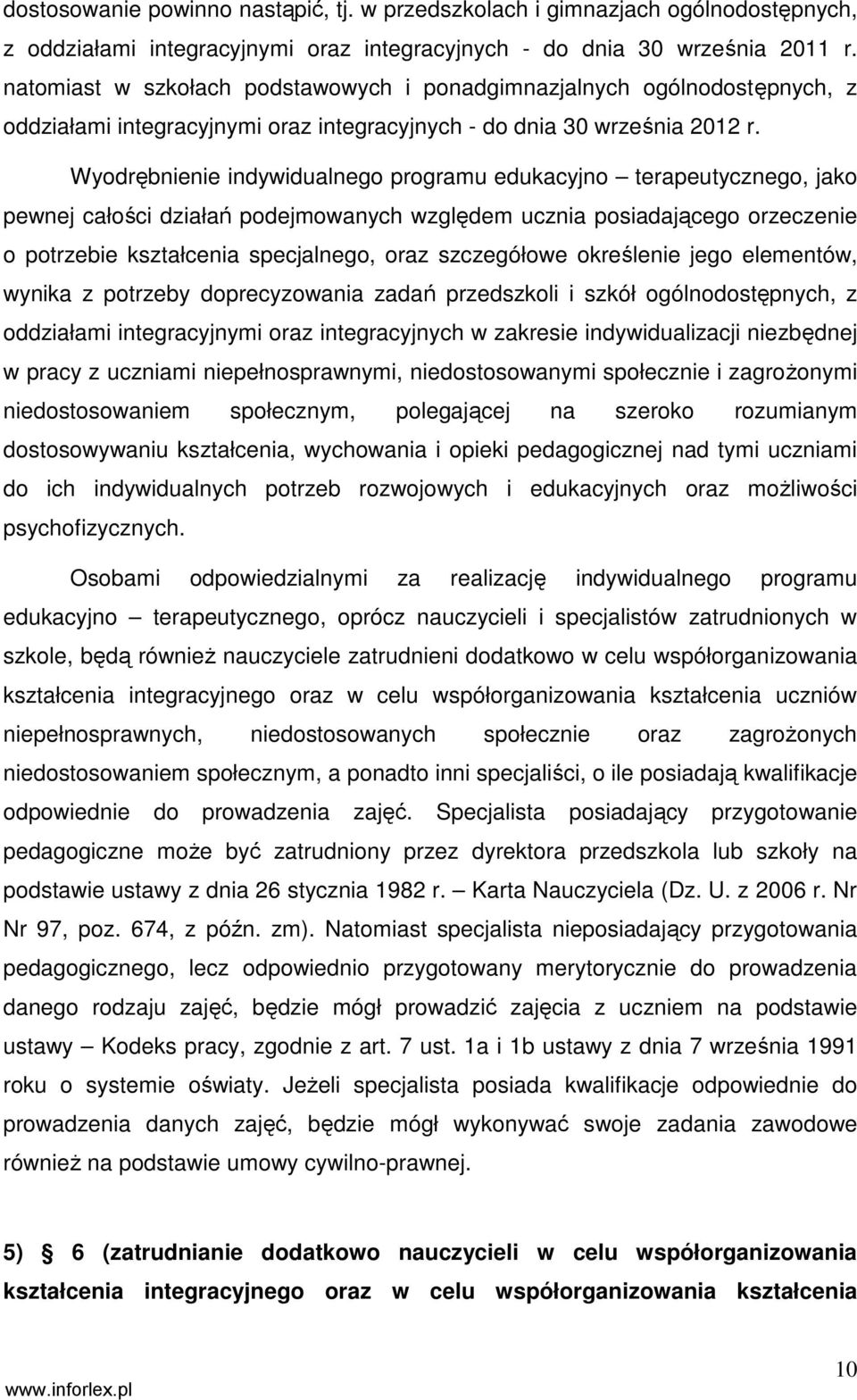 dostosowanie powinno nastąpić, tj. w przedszkolach i gimnazjach ogólnodostępnych, z oddziałami integracyjnymi oraz integracyjnych - do dnia 30 września 2011 r. natomiast w szkołach podstawowych i ponadgimnazjalnych ogólnodostępnych, z oddziałami integracyjnymi oraz integracyjnych - do dnia 30 września 2012 r.

Wyodrębnienie indywidualnego programu edukacyjno – terapeutycznego, jako pewnej całości działań podejmowanych względem ucznia posiadającego orzeczenie o potrzebie kształcenia specjalnego, oraz szczegółowe określenie jego elementów, wynika z potrzeby doprecyzowania zadań przedszkoli i szkół ogólnodostępnych, z oddziałami integracyjnymi oraz integracyjnych w zakresie indywidualizacji niezbędnej w pracy z uczniami niepełnosprawnymi, niedostosowanymi społecznie i zagrożonymi niedostosowaniem społecznym, polegającej na szeroko rozumianym dostosowywaniu kształcenia, wychowania i opieki pedagogicznej nad tymi uczniami do ich indywidualnych potrzeb rozwojowych i edukacyjnych oraz możliwości psychofizycznych.

Osobami odpowiedzialnymi za realizację indywidualnego programu edukacyjno – terapeutycznego, oprócz nauczycieli i specjalistów zatrudnionych w szkole, będą również nauczyciele zatrudnieni dodatkowo w celu współorganizowania kształcenia integracyjnego oraz w celu współorganizowania kształcenia uczniów niepełnosprawnych, niedostosowanych społecznie oraz zagrożonych niedostosowaniem społecznym, a ponadto inni specjaliści, o ile posiadają kwalifikacje odpowiednie do prowadzenia zajęć. Specjalista posiadający przygotowanie pedagogiczne może być zatrudniony przez dyrektora przedszkola lub szkoły na podstawie ustawy z dnia 26 stycznia 1982 r. – Karta Nauczyciela (Dz. U. z 2006 r. Nr Nr 97, poz. 674, z późn. zm). Natomiast specjalista nieposiadający przygotowania pedagogicznego, lecz odpowiednio przygotowany merytorycznie do prowadzenia danego rodzaju zajęć, będzie mógł prowadzić zajęcia z uczniem na podstawie ustawy – Kodeks pracy, zgodnie z art. 7 ust. 1a i 1b ustawy z dnia 7 września 1991 roku o systemie oświaty. Jeżeli specjalista posiada kwalifikacje odpowiednie do prowadzenia danych zajęć, będzie mógł wykonywać swoje zadania zawodowe również na podstawie umowy cywilno-prawnej.

5) § 6 (zatrudnianie dodatkowo nauczycieli w celu współorganizowania kształcenia integracyjnego oraz w celu współorganizowania kształcenia

www.inforlex.pl 10